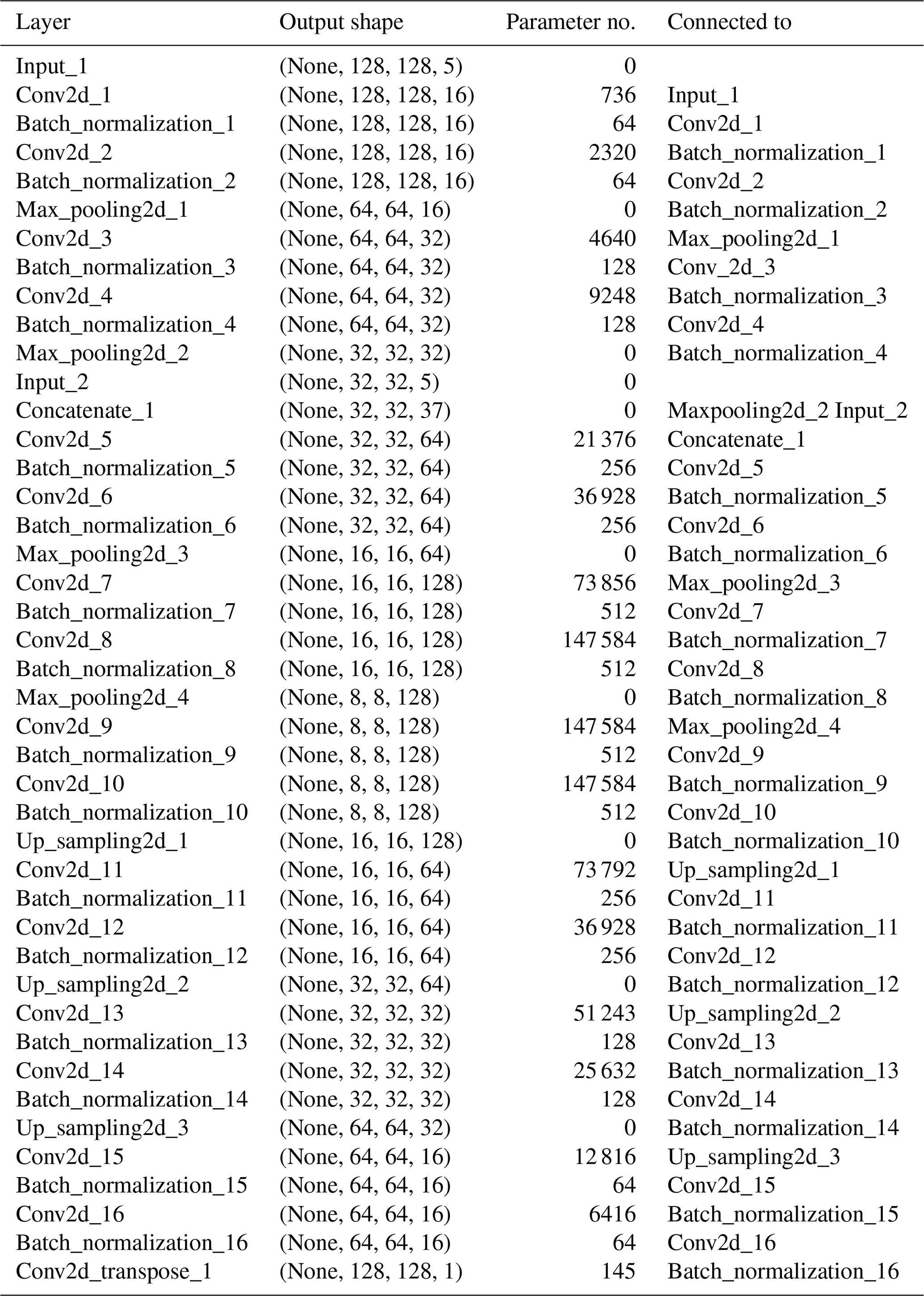 | Layer | Output shape | Parameter no. | Connected to |
|---|---|---|---|
| Input_1 | (None, 128, 128, 5) | 0 | |
| Conv2d_1 | (None, 128, 128, 16) | 736 | Input_1 |
| Batch_normalization_1 | (None, 128, 128, 16) | 64 | Conv2d_1 |
| Conv2d_2 | (None, 128, 128, 16) | 2320 | Batch_normalization_1 |
| Batch_normalization_2 | (None, 128, 128, 16) | 64 | Conv2d_2 |
| Max_pooling2d_1 | (None, 64, 64, 16) | 0 | Batch_normalization_2 |
| Conv2d_3 | (None, 64, 64, 32) | 4640 | Max_pooling2d_1 |
| Batch_normalization_3 | (None, 64, 64, 32) | 128 | Conv_2d_3 |
| Conv2d_4 | (None, 64, 64, 32) | 9248 | Batch_normalization_3 |
| Batch_normalization_4 | (None, 64, 64, 32) | 128 | Conv2d_4 |
| Max_pooling2d_2 | (None, 32, 32, 32) | 0 | Batch_normalization_4 |
| Input_2 | (None, 32, 32, 5) | 0 | |
| Concatenate_1 | (None, 32, 32, 37) | 0 | Maxpooling2d_2 Input_2 |
| Conv2d_5 | (None, 32, 32, 64) | 21 376 | Concatenate_1 |
| Batch_normalization_5 | (None, 32, 32, 64) | 256 | Conv2d_5 |
| Conv2d_6 | (None, 32, 32, 64) | 36 928 | Batch_normalization_5 |
| Batch_normalization_6 | (None, 32, 32, 64) | 256 | Conv2d_6 |
| Max_pooling2d_3 | (None, 16, 16, 64) | 0 | Batch_normalization_6 |
| Conv2d_7 | (None, 16, 16, 128) | 73 856 | Max_pooling2d_3 |
| Batch_normalization_7 | (None, 16, 16, 128) | 512 | Conv2d_7 |
| Conv2d_8 | (None, 16, 16, 128) | 147 584 | Batch_normalization_7 |
| Batch_normalization_8 | (None, 16, 16, 128) | 512 | Conv2d_8 |
| Max_pooling2d_4 | (None, 8, 8, 128) | 0 | Batch_normalization_8 |
| Conv2d_9 | (None, 8, 8, 128) | 147 584 | Max_pooling2d_4 |
| Batch_normalization_9 | (None, 8, 8, 128) | 512 | Conv2d_9 |
| Conv2d_10 | (None, 8, 8, 128) | 147 584 | Batch_normalization_9 |
| Batch_normalization_10 | (None, 8, 8, 128) | 512 | Conv2d_10 |
| Up_sampling2d_1 | (None, 16, 16, 128) | 0 | Batch_normalization_10 |
| Conv2d_11 | (None, 16, 16, 64) | 73 792 | Up_sampling2d_1 |
| Batch_normalization_11 | (None, 16, 16, 64) | 256 | Conv2d_11 |
| Conv2d_12 | (None, 16, 16, 64) | 36 928 | Batch_normalization_11 |
| Batch_normalization_12 | (None, 16, 16, 64) | 256 | Conv2d_12 |
| Up_sampling2d_2 | (None, 32, 32, 64) | 0 | Batch_normalization_12 |
| Conv2d_13 | (None, 32, 32, 32) | 51 243 | Up_sampling2d_2 |
| Batch_normalization_13 | (None, 32, 32, 32) | 128 | Conv2d_13 |
| Conv2d_14 | (None, 32, 32, 32) | 25 632 | Batch_normalization_13 |
| Batch_normalization_14 | (None, 32, 32, 32) | 128 | Conv2d_14 |
| Up_sampling2d_3 | (None, 64, 64, 32) | 0 | Batch_normalization_14 |
| Conv2d_15 | (None, 64, 64, 16) | 12 816 | Up_sampling2d_3 |
| Batch_normalization_15 | (None, 64, 64, 16) | 64 | Conv2d_15 |
| Conv2d_16 | (None, 64, 64, 16) | 6416 | Batch_normalization_15 |
| Batch_normalization_16 | (None, 64, 64, 16) | 64 | Conv2d_16 |
| Conv2d_transpose_1 | (None, 128, 128, 1) | 145 | Batch_normalization_16 |